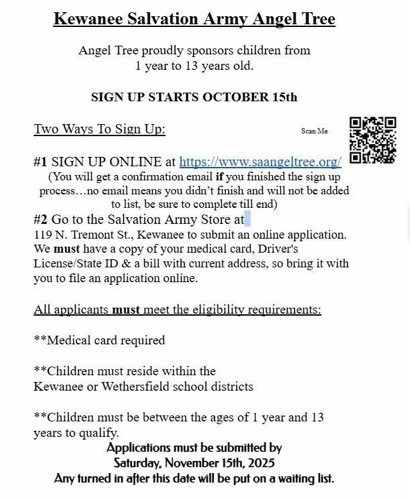 Kewanee Salvation Army Angel Tree

Angel Tree proudly sponsors children from 1 year to 13 years old.

SIGN UP STARTS OCTOBER 15th

Two Ways To Sign Up:

Scan Me

#1 SIGN UP ONLINE at https://www.saangeltree.org/
(You will get a confirmation email if you finished the sign up process…no email means you didn't finish and will not be added to list, be sure to complete till end)
#2 Go to the Salvation Army Store at
119 N. Tremont St., Kewanee to submit an online application. We must have a copy of your medical card, Driver's License/State ID & a bill with current address, so bring it with you to file an application online.

All applicants must meet the eligibility requirements:

**Medical card required

**Children must reside within the Kewanee or Wethersfield school districts

**Children must be between the ages of 1 year and 13 years to qualify.

Applications must be submitted by
Saturday, November 15th, 2025
Any turned in after this date will be put on a waiting list.